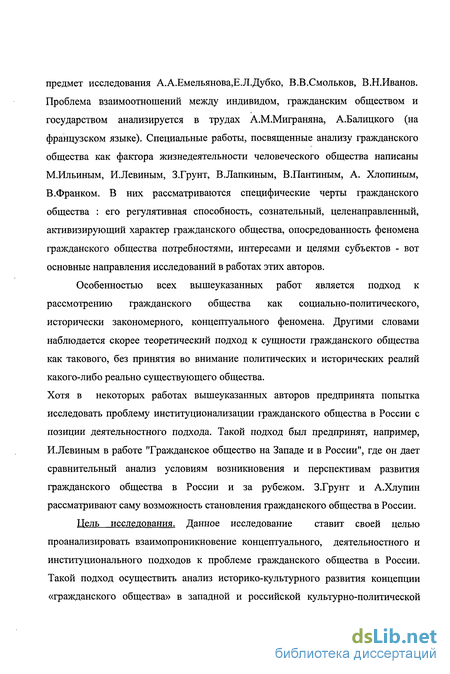 предмет исследования А.А.Емельянова,Е.Л.Дубко, В.В.Смольков, В.Н.Иванов. Проблема взаимоотношений между индивидом, гражданским обществом и государством анализируется в трудах А.М.Миграняна, А.Балицкого (на французском языке). Специальные работы, посвященные анализу гражданского общества как фактора жизнедеятельности человеческого общества написаны М.Ильиным, И.Левиным, З.Грунт, В.Лапкиным, В.Пантиным, А. Хлопиным, В.Франком. В них рассматриваются специфические черты гражданского общества : его регулятивная способность, сознательный, целенаправленный, активизирующий характер гражданского общества, опосредованность феномена гражданского общества потребностями, интересами и целями субъектов - вот основные направления исследований в работах этих авторов.

Особенностью всех вышеуказанных работ является подход к рассмотрению гражданского общества как социально-политического, исторически закономерного, концептуального феномена. Другими словами наблюдается скорее теоретический подход к сущности гражданского общества как такового, без принятия во внимание политических и исторических реалий какого-либо реально существующего общества.

Хотя в некоторых работах вышеуказанных авторов предпринята попытка исследовать проблему институционализации гражданского общества в России с позиции деятельностного подхода. Такой подход был предпринят, например, И.Левиным в работе "Гражданское общество на Западе и в России", где он дает сравнительный анализ условиям возникновения и перспективам развития гражданского общества в России и за рубежом. З.Грунт и А.Хлупин рассматривают саму возможность становления гражданского общества в России.

Цель исследования. Данное исследование ставит своей целью проанализировать взаимопроникновение концептуального, деятельностного и институционального подходов к проблеме гражданского общества в России. Такой подход осуществить анализ историко-культурного развития концепции «гражданского общества» в западной и российской культурно-политической

dsLib.net
библиотека диссертаций